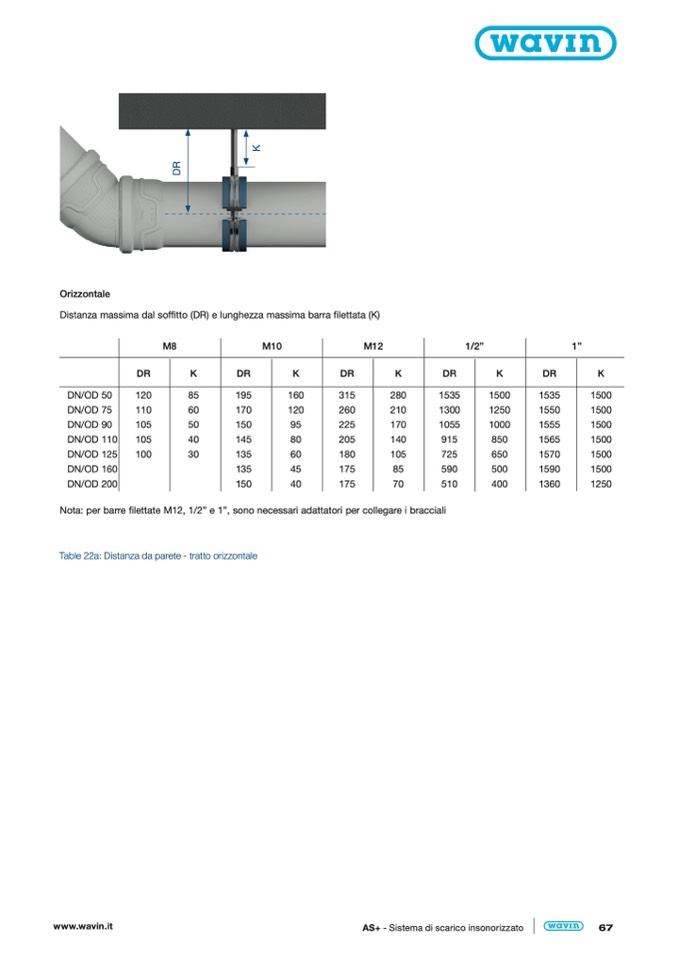 wavin

DR

K

Orizzontale

Distanza massima dal soffitto (DR) e lunghezza massima barra filettata (K)

| | M8 | | M10 | | M12 | | 1/2" | | 1" | |
|---|---|---|---|---|---|---|---|---|---|---|
| | DR | K | DR | K | DR | K | DR | K | DR | K |
| DN/OD 50 | 120 | 85 | 195 | 160 | 315 | 280 | 1535 | 1500 | 1535 | 1500 |
| DN/OD 75 | 110 | 60 | 170 | 120 | 260 | 210 | 1300 | 1250 | 1550 | 1500 |
| DN/OD 90 | 105 | 50 | 150 | 95 | 225 | 170 | 1055 | 1000 | 1555 | 1500 |
| DN/OD 110 | 105 | 40 | 145 | 80 | 205 | 140 | 915 | 850 | 1565 | 1500 |
| DN/OD 125 | 100 | 30 | 135 | 60 | 180 | 105 | 725 | 650 | 1570 | 1500 |
| DN/OD 160 | | | 135 | 45 | 175 | 85 | 590 | 500 | 1590 | 1500 |
| DN/OD 200 | | | 150 | 40 | 175 | 70 | 510 | 400 | 1360 | 1250 |

Nota: per barre filettate M12, 1/2" e 1", sono necessari adattatori per collegare i bracciali

Table 22a: Distanza da parete - tratto orizzontale

www.wavin.it

AS+ - Sistema di scarico insonorizzato wavin 67